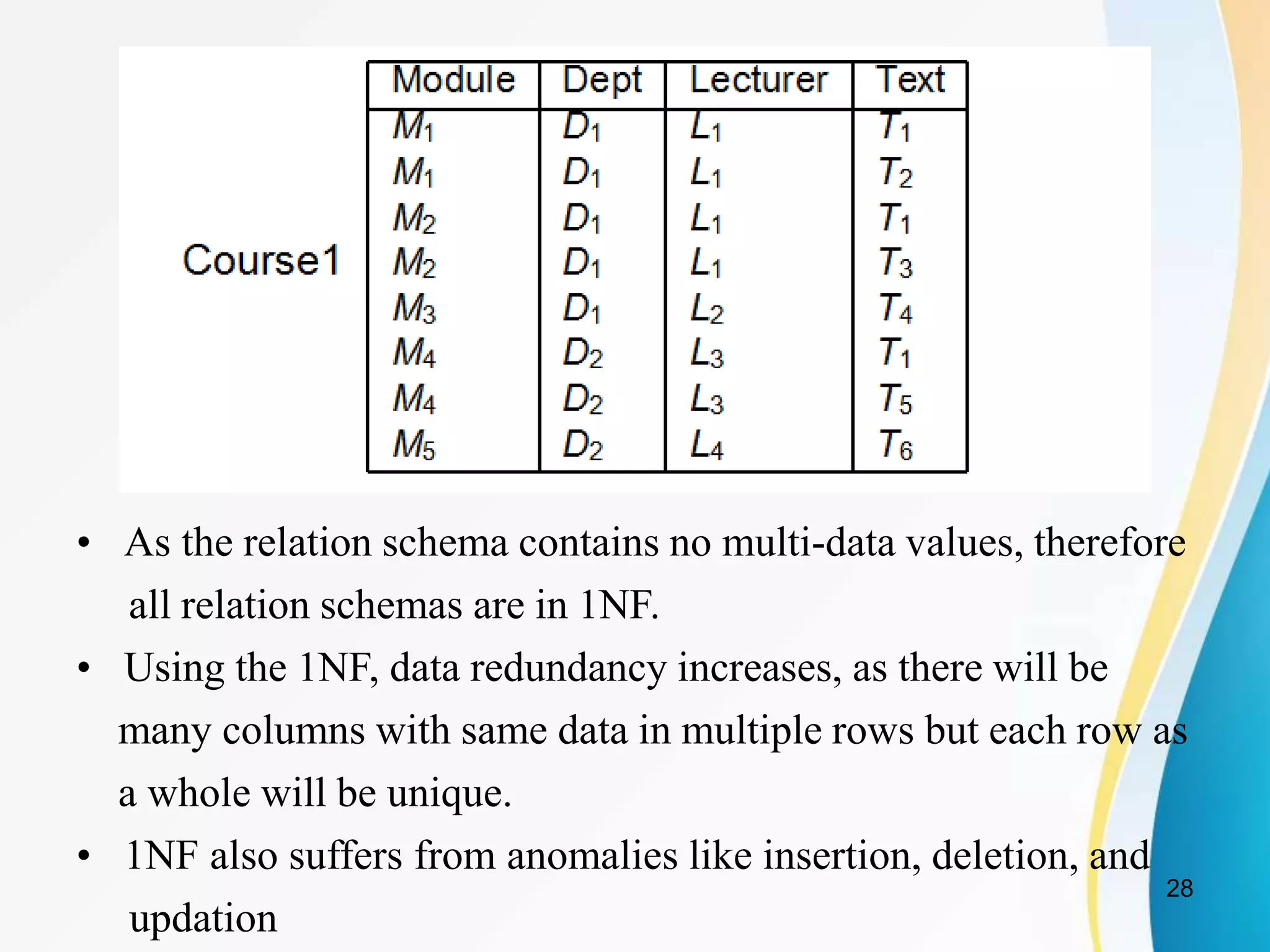 Course1

| Module | Dept | Lecturer | Text |
|---|---|---|---|
| $M_1$ | $D_1$ | $L_1$ | $T_1$ |
| $M_1$ | $D_1$ | $L_1$ | $T_2$ |
| $M_2$ | $D_1$ | $L_1$ | $T_1$ |
| $M_2$ | $D_1$ | $L_1$ | $T_3$ |
| $M_3$ | $D_1$ | $L_2$ | $T_4$ |
| $M_4$ | $D_2$ | $L_3$ | $T_1$ |
| $M_4$ | $D_2$ | $L_3$ | $T_5$ |
| $M_5$ | $D_2$ | $L_4$ | $T_6$ |

• As the relation schema contains no multi-data values, therefore all relation schemas are in 1NF.

• Using the 1NF, data redundancy increases, as there will be many columns with same data in multiple rows but each row as a whole will be unique.

• 1NF also suffers from anomalies like insertion, deletion, and updation

28